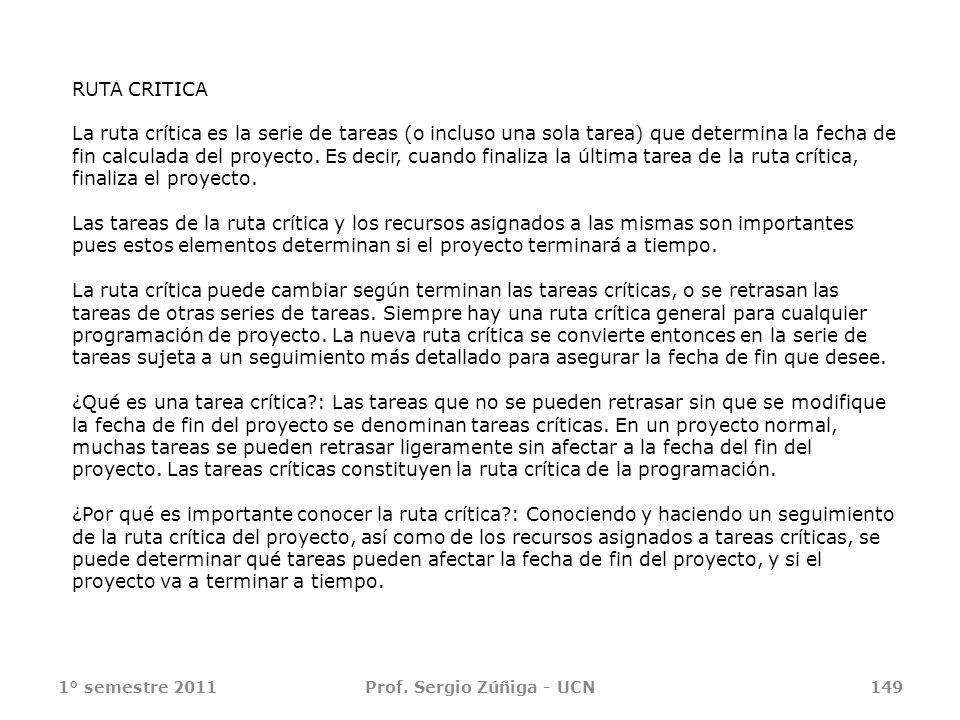 RUTA CRITICA

La ruta crítica es la serie de tareas (o incluso una sola tarea) que determina la fecha de fin calculada del proyecto. Es decir, cuando finaliza la última tarea de la ruta crítica, finaliza el proyecto.

Las tareas de la ruta crítica y los recursos asignados a las mismas son importantes pues estos elementos determinan si el proyecto terminará a tiempo.

La ruta crítica puede cambiar según terminan las tareas críticas, o se retrasan las tareas de otras series de tareas. Siempre hay una ruta crítica general para cualquier programación de proyecto. La nueva ruta crítica se convierte entonces en la serie de tareas sujeta a un seguimiento más detallado para asegurar la fecha de fin que desee.

¿Qué es una tarea crítica?: Las tareas que no se pueden retrasar sin que se modifique la fecha de fin del proyecto se denominan tareas críticas. En un proyecto normal, muchas tareas se pueden retrasar ligeramente sin afectar a la fecha del fin del proyecto. Las tareas críticas constituyen la ruta crítica de la programación.

¿Por qué es importante conocer la ruta crítica?: Conociendo y haciendo un seguimiento de la ruta crítica del proyecto, así como de los recursos asignados a tareas críticas, se puede determinar qué tareas pueden afectar la fecha de fin del proyecto, y si el proyecto va a terminar a tiempo.

1º semestre 2011 Prof. Sergio Zúñiga - UCN 149